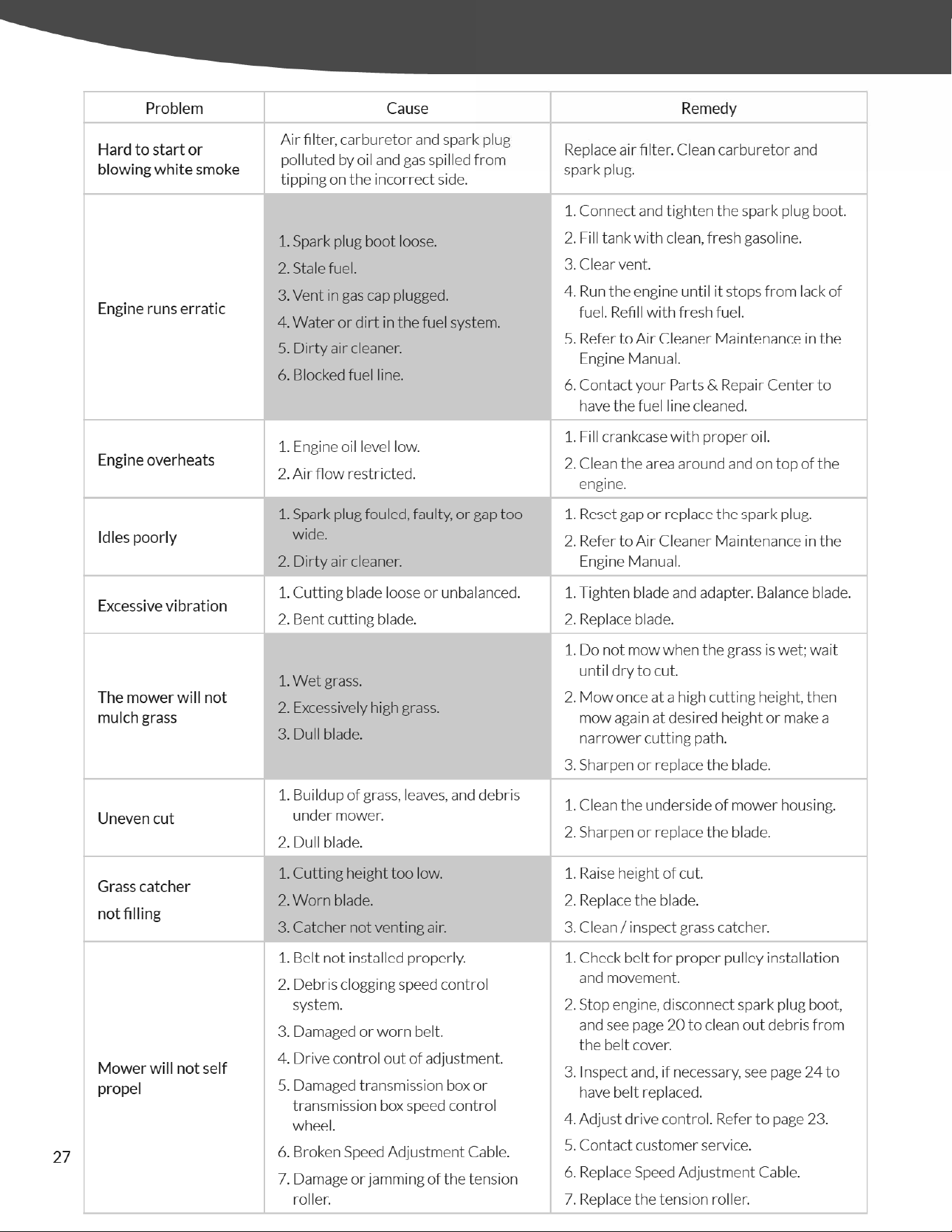 | Problem | Cause | Remedy |
|---|---|---|
| Hard to start or blowing white smoke | Air filter, carburetor and spark plug polluted by oil and gas spilled from tipping on the incorrect side. | Replace air filter. Clean carburetor and spark plug. |
| Engine runs erratic | 1. Spark plug boot loose. 2. Stale fuel. 3. Vent in gas cap plugged. 4. Water or dirt in the fuel system. 5. Dirty air cleaner. 6. Blocked fuel line. | 1. Connect and tighten the spark plug boot. 2. Fill tank with clean, fresh gasoline. 3. Clear vent. 4. Run the engine until it stops from lack of fuel. Refill with fresh fuel. 5. Refer to Air Cleaner Maintenance in the Engine Manual. 6. Contact your Parts & Repair Center to have the fuel line cleaned. |
| Engine overheats | 1. Engine oil level low. 2. Air flow restricted. | 1. Fill crankcase with proper oil. 2. Clean the area around and on top of the engine. |
| Idles poorly | 1. Spark plug fouled, faulty, or gap too wide. 2. Dirty air cleaner. | 1. Reset gap or replace the spark plug. 2. Refer to Air Cleaner Maintenance in the Engine Manual. |
| Excessive vibration | 1. Cutting blade loose or unbalanced. 2. Bent cutting blade. | 1. Tighten blade and adapter. Balance blade. 2. Replace blade. |
| The mower will not mulch grass | 1. Wet grass. 2. Excessively high grass. 3. Dull blade. | 1. Do not mow when the grass is wet; wait until dry to cut. 2. Mow once at a high cutting height, then mow again at desired height or make a narrower cutting path. 3. Sharpen or replace the blade. |
| Uneven cut | 1. Buildup of grass, leaves, and debris under mower. 2. Dull blade. | 1. Clean the underside of mower housing. 2. Sharpen or replace the blade. |
| Grass catcher not filling | 1. Cutting height too low. 2. Worn blade. 3. Catcher not venting air. | 1. Raise height of cut. 2. Replace the blade. 3. Clean / inspect grass catcher. |
| Mower will not self propel | 1. Belt not installed properly. 2. Debris clogging speed control system. 3. Damaged or worn belt. 4. Drive control out of adjustment. 5. Damaged transmission box or transmission box speed control wheel. 6. Broken Speed Adjustment Cable. 7. Damage or jamming of the tension roller. | 1. Check belt for proper pulley installation and movement. 2. Stop engine, disconnect spark plug boot, and see page 20 to clean out debris from the belt cover. 3. Inspect and, if necessary, see page 24 to have belt replaced. 4. Adjust drive control. Refer to page 23. 5. Contact customer service. 6. Replace Speed Adjustment Cable. 7. Replace the tension roller. |

27